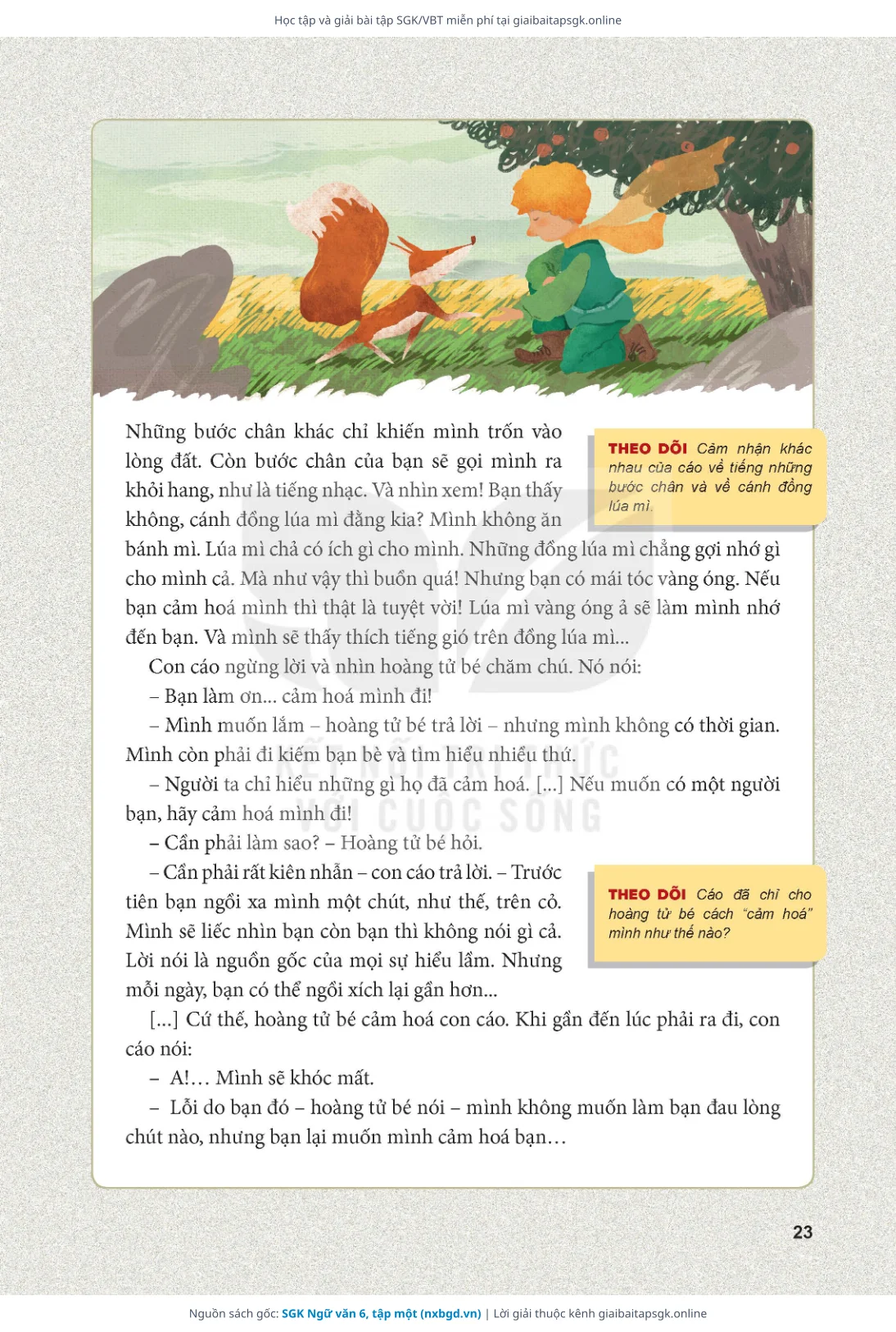 Học tập và giải bài tập SGK/VBT miễn phí tại giaibaitapsgk.online

Những bước chân khác chỉ khiến mình trốn vào lòng đất. Còn bước chân của bạn sẽ gọi mình ra khỏi hang, như là tiếng nhạc. Và nhìn xem! Bạn thấy không, cánh đồng lúa mì đằng kia? Mình không ăn bánh mì. Lúa mì chả có ích gì cho mình. Những đồng lúa mì chẳng gợi nhớ gì cho mình cả. Mà như vậy thì buồn quá! Nhưng bạn có mái tóc vàng óng. Nếu bạn cảm hoá mình thì thật là tuyệt vời! Lúa mì vàng óng ả sẽ làm mình nhớ đến bạn. Và mình sẽ thấy thích tiếng gió trên đồng lúa mì...

THEO DÕI Cảm nhận khác nhau của cáo về tiếng những bước chân và về cánh đồng lúa mì.

Con cáo ngừng lời và nhìn hoàng tử bé chăm chú. Nó nói:

– Bạn làm ơn... cảm hoá mình đi!

– Mình muốn lắm – hoàng tử bé trả lời – nhưng mình không có thời gian. Mình còn phải đi kiếm bạn bè và tìm hiểu nhiều thứ.

– Người ta chỉ hiểu những gì họ đã cảm hoá. [...] Nếu muốn có một người bạn, hãy cảm hoá mình đi!

– Cần phải làm sao? – Hoàng tử bé hỏi.

– Cần phải rất kiên nhẫn – con cáo trả lời. – Trước tiên bạn ngồi xa mình một chút, như thế, trên cỏ. Mình sẽ liếc nhìn bạn còn bạn thì không nói gì cả. Lời nói là nguồn gốc của mọi sự hiểu lầm. Nhưng mỗi ngày, bạn có thể ngồi xích lại gần hơn...

THEO DÕI Cáo đã chỉ cho hoàng tử bé cách "cảm hoá" mình như thế nào?

[...] Cứ thế, hoàng tử bé cảm hoá con cáo. Khi gần đến lúc phải ra đi, con cáo nói:

– A!… Mình sẽ khóc mất.

– Lỗi do bạn đó – hoàng tử bé nói – mình không muốn làm bạn đau lòng chút nào, nhưng bạn lại muốn mình cảm hoá bạn…

KẾT NỐI TRI THỨC VỚI CUỘC SỐNG

23

Nguồn sách gốc: SGK Ngữ văn 6, tập một (nxbgd.vn) | Lời giải thuộc kênh giaibaitapsgk.online